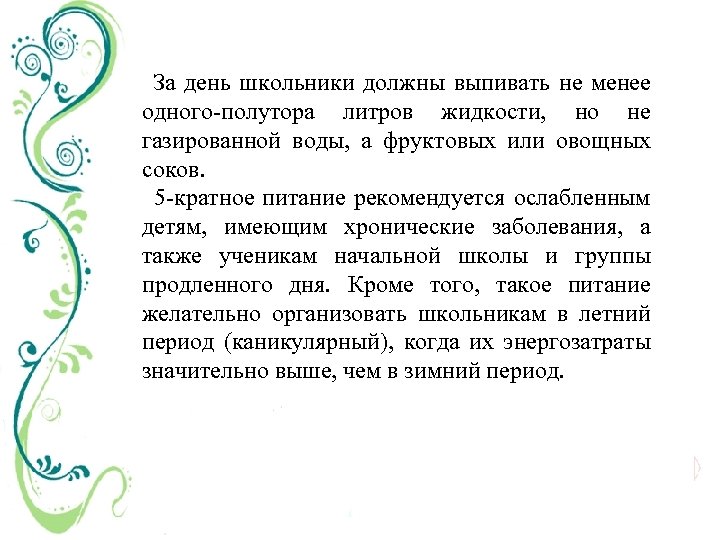 За день школьники должны выпивать не менее одного-полутора литров жидкости, но не газированной воды, а фруктовых или овощных соков.

5-кратное питание рекомендуется ослабленным детям, имеющим хронические заболевания, а также ученикам начальной школы и группы продленного дня. Кроме того, такое питание желательно организовать школьникам в летний период (каникулярный), когда их энергозатраты значительно выше, чем в зимний период.